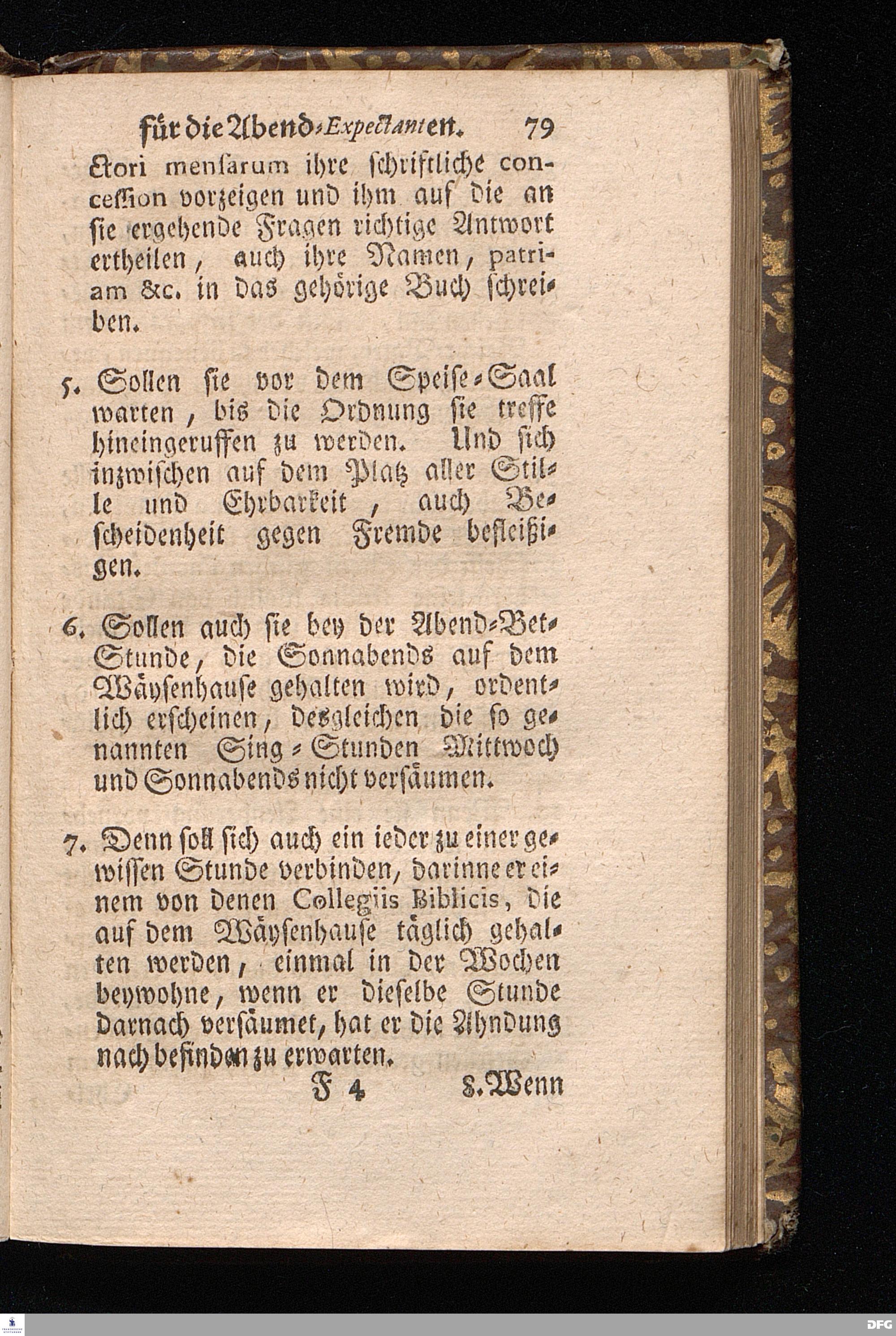 für die Abend-Expectanten. 79

ctori mensarum ihre schriftliche concession vorzeigen und ihm auf die an sie ergehende Fragen richtige Antwort ertheilen, auch ihre Namen, patriam &c. in das gehörige Buch schreiben.

5. Sollen sie vor dem Speise-Saal warten, bis die Ordnung sie treffe hineingeruffen zu werden. Und sich inzwischen auf dem Platz aller Stille und Ehrbarkeit, auch Bescheidenheit gegen Fremde befleißigen.

6. Sollen auch sie bey der Abend-Bet-Stunde, die Sonnabends auf dem Wäysenhause gehalten wird, ordentlich erscheinen, desgleichen die so genannten Sing-Stunden Mittwoch und Sonnabends nicht versäumen.

7. Denn soll sich auch ein ieder zu einer gewissen Stunde verbinden, darinne er einem von denen Collegiis Biblicis, die auf dem Wäysenhause täglich gehalten werden, einmal in der Wochen beywohne, wenn er dieselbe Stunde darnach versäumet, hat er die Ahndung nach befinden zu erwarten.

F 4 8. Wenn

DFG